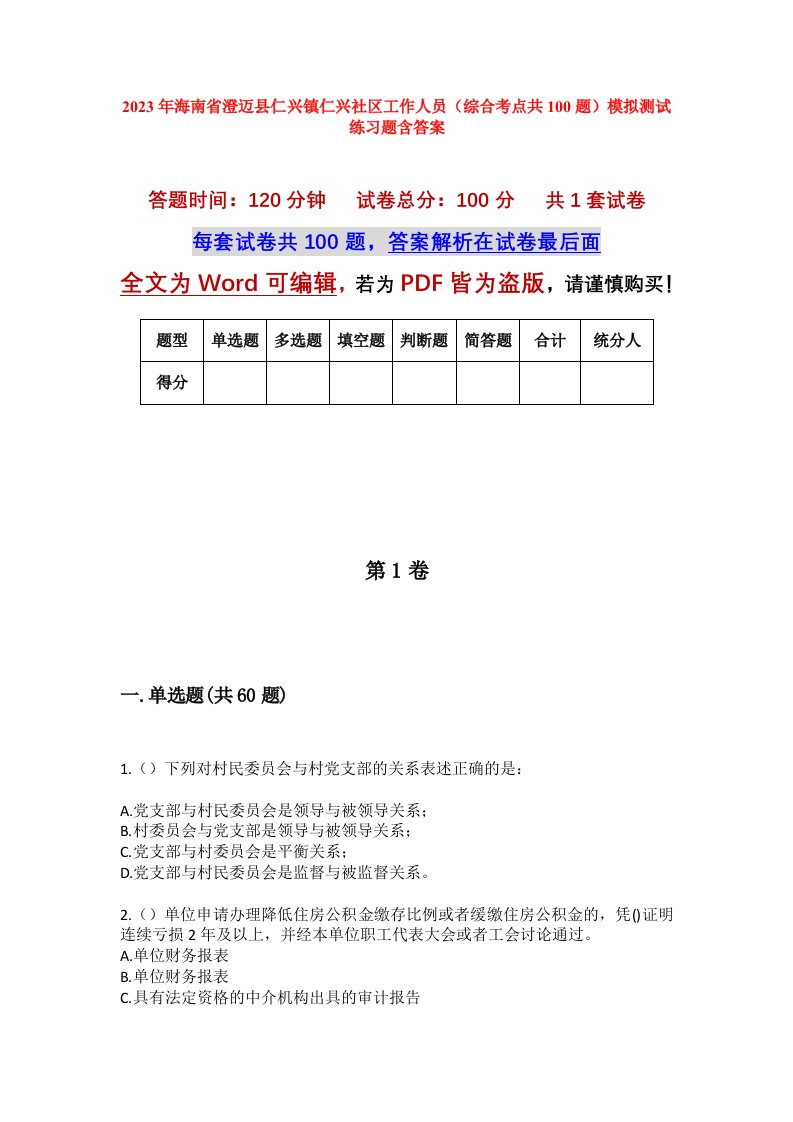 2023年海南省澄迈县仁兴镇仁兴社区工作人员（综合考点共100题）模拟测试练习题含答案

答题时间：120分钟　　试卷总分：100分　　共1套试卷

每套试卷共100题，答案解析在试卷最后面

全文为Word可编辑，若为PDF皆为盗版，请谨慎购买！

| 题型 | 单选题 | 多选题 | 填空题 | 判断题 | 简答题 | 合计 | 统分人 |
|---|---|---|---|---|---|---|---|
| 得分 | | | | | | | |

第1卷

一.单选题(共60题)

1.（）下列对村民委员会与村党支部的关系表述正确的是：

A.党支部与村民委员会是领导与被领导关系；
B.村委员会与党支部是领导与被领导关系；
C.党支部与村委员会是平衡关系；
D.党支部与村民委员会是监督与被监督关系。

2.（）单位申请办理降低住房公积金缴存比例或者缓缴住房公积金的，凭()证明连续亏损2年及以上，并经本单位职工代表大会或者工会讨论通过。
A.单位财务报表
B.单位财务报表
C.具有法定资格的中介机构出具的审计报告